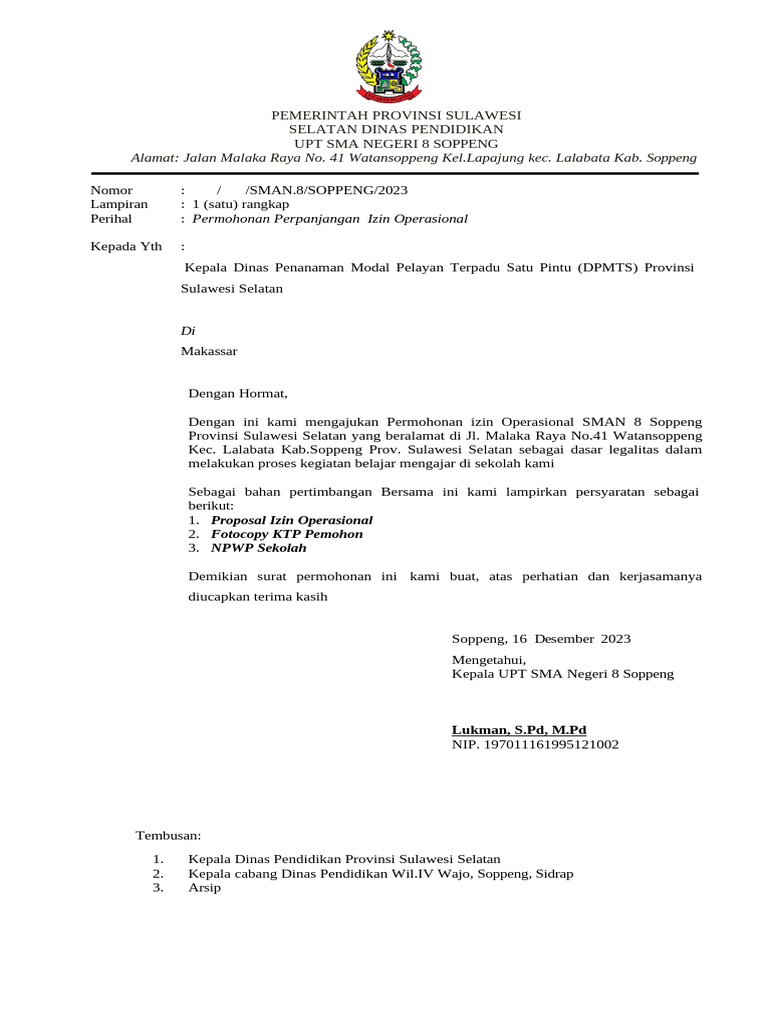 PEMERINTAH PROVINSI SULAWESI
SELATAN DINAS PENDIDIKAN
UPT SMA NEGERI 8 SOPPENG
Alamat: Jalan Malaka Raya No. 41 Watansoppeng Kel.Lapajung kec. Lalabata Kab. Soppeng

Nomor : / /SMAN.8/SOPPENG/2023
Lampiran : 1 (satu) rangkap
Perihal : Permohonan Perpanjangan Izin Operasional

Kepada Yth :

Kepala Dinas Penanaman Modal Pelayan Terpadu Satu Pintu (DPMTS) Provinsi Sulawesi Selatan

Di
Makassar

Dengan Hormat,

Dengan ini kami mengajukan Permohonan izin Operasional SMAN 8 Soppeng Provinsi Sulawesi Selatan yang beralamat di Jl. Malaka Raya No.41 Watansoppeng Kec. Lalabata Kab.Soppeng Prov. Sulawesi Selatan sebagai dasar legalitas dalam melakukan proses kegiatan belajar mengajar di sekolah kami

Sebagai bahan pertimbangan Bersama ini kami lampirkan persyaratan sebagai berikut:
1. Proposal Izin Operasional
2. Fotocopy KTP Pemohon
3. NPWP Sekolah

Demikian surat permohonan ini kami buat, atas perhatian dan kerjasamanya diucapkan terima kasih

Soppeng, 16 Desember 2023

Mengetahui,
Kepala UPT SMA Negeri 8 Soppeng

Lukman, S.Pd, M.Pd
NIP. 197011161995121002

Tembusan:

1. Kepala Dinas Pendidikan Provinsi Sulawesi Selatan
2. Kepala cabang Dinas Pendidikan Wil.IV Wajo, Soppeng, Sidrap
3. Arsip